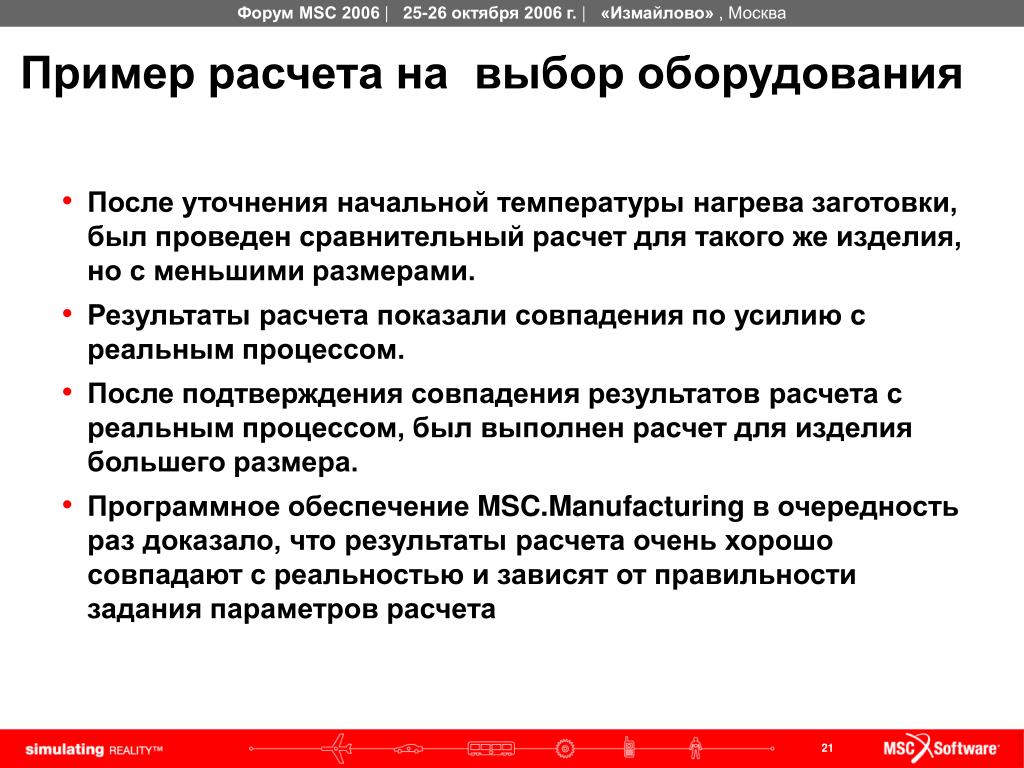 Форум MSC 2006 | 25-26 октября 2006 г. | «Измайлово» , Москва

Пример расчета на выбор оборудования

• После уточнения начальной температуры нагрева заготовки, был проведен сравнительный расчет для такого же изделия, но с меньшими размерами.

• Результаты расчета показали совпадения по усилию с реальным процессом.

• После подтверждения совпадения результатов расчета с реальным процессом, был выполнен расчет для изделия большего размера.

• Программное обеспечение MSC.Manufacturing в очередность раз доказало, что результаты расчета очень хорошо совпадают с реальностью и зависят от правильности задания параметров расчета

simulating REALITY™

21

MSC Software